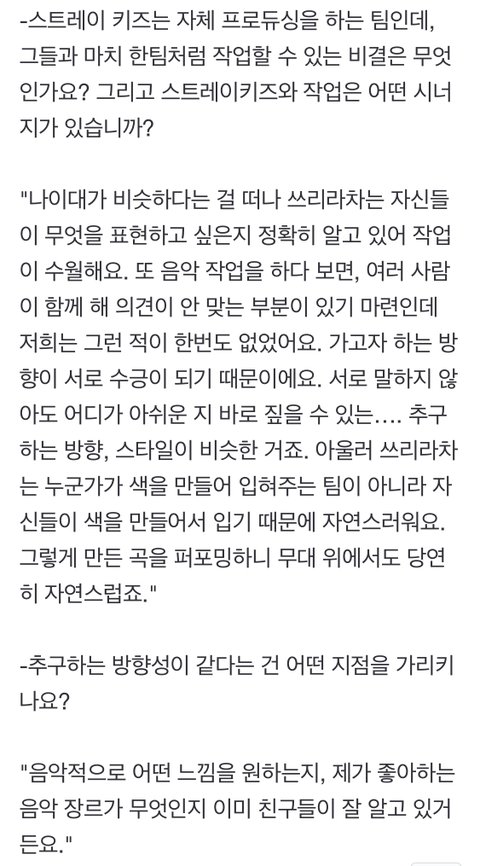 -스트레이 키즈는 자체 프로듀싱을 하는 팀인데, 그들과 마치 한팀처럼 작업할 수 있는 비결은 무엇인가요? 그리고 스트레이키즈와 작업은 어떤 시너지가 있습니까?

"나이대가 비슷하다는 걸 떠나 쓰리라차는 자신들이 무엇을 표현하고 싶은지 정확히 알고 있어 작업이 수월해요. 또 음악 작업을 하다 보면, 여러 사람이 함께 해 의견이 안 맞는 부분이 있기 마련인데 저희는 그런 적이 한번도 없었어요. 가고자 하는 방향이 서로 수긍이 되기 때문이에요. 서로 말하지 않아도 어디가 아쉬운 지 바로 짚을 수 있는…. 추구하는 방향, 스타일이 비슷한 거죠. 아울러 쓰리라차는 누군가가 색을 만들어 입혀주는 팀이 아니라 자신들이 색을 만들어서 입기 때문에 자연스러워요. 그렇게 만든 곡을 퍼포밍하니 무대 위에서도 당연히 자연스럽죠."

-추구하는 방향성이 같다는 건 어떤 지점을 가리키나요?

"음악적으로 어떤 느낌을 원하는지, 제가 좋아하는 음악 장르가 무엇인지 이미 친구들이 잘 알고 있거든요."